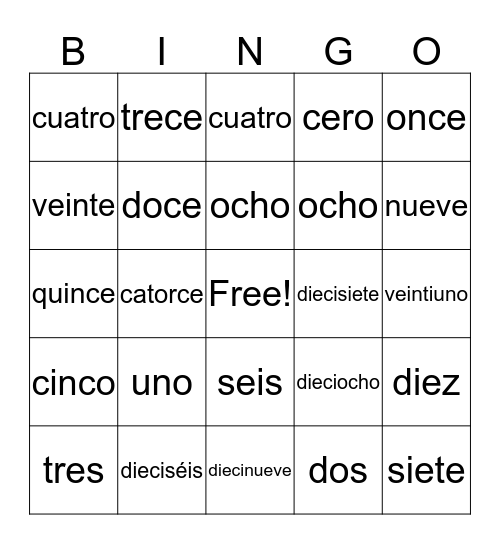 | B | I | N | G | O |
|---|---|---|---|---|
| cuatro | trece | cuatro | cero | once |
| veinte | doce | ocho | ocho | nueve |
| quince | catorce | Free! | diecisiete | veintiuno |
| cinco | uno | seis | dieciocho | diez |
| tres | dieciséis | diecinueve | dos | siete |